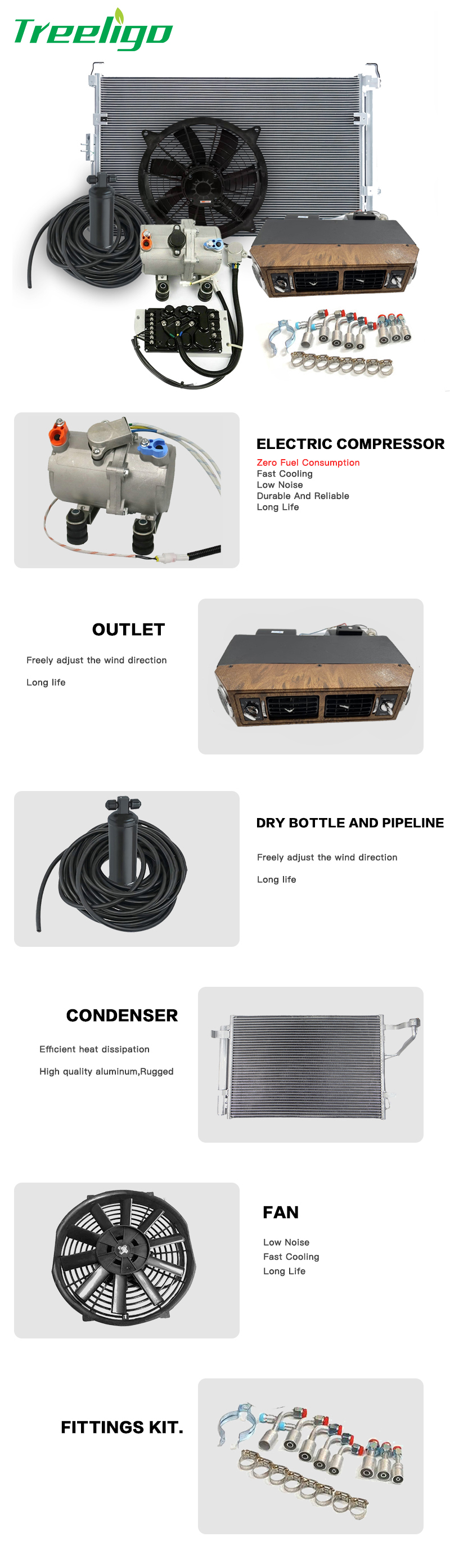 Treeligo

ELECTRIC COMPRESSOR
Zero Fuel Consumption
Fast Cooling
Low Noise
Durable And Reliable
Long Life

OUTLET
Freely adjust the wind direction
Long life

DRY BOTTLE AND PIPELINE
Freely adjust the wind direction
Long life

CONDENSER
Efficient heat dissipation
High quality aluminum,Rugged

FAN
Low Noise
Fast Cooling
Long Life

FITTINGS KIT.